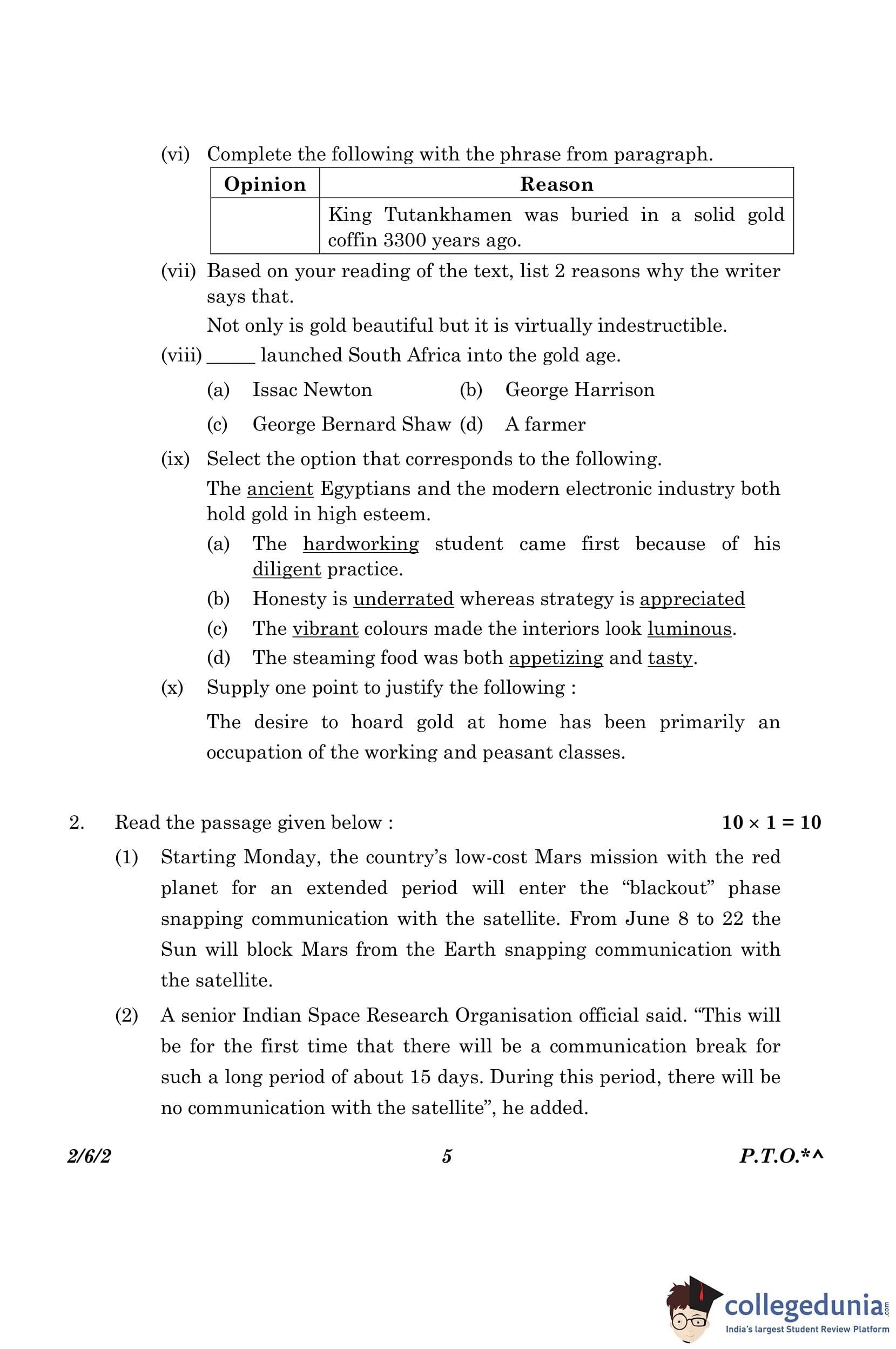 (vi) Complete the following with the phrase from paragraph.

| Opinion | Reason |
|---|---|
| | King Tutankhamen was buried in a solid gold coffin 3300 years ago. |

(vii) Based on your reading of the text, list 2 reasons why the writer says that.

Not only is gold beautiful but it is virtually indestructible.

(viii) _____ launched South Africa into the gold age.

(a) Issac Newton (b) George Harrison

(c) George Bernard Shaw (d) A farmer

(ix) Select the option that corresponds to the following.

The ancient Egyptians and the modern electronic industry both hold gold in high esteem.

(a) The hardworking student came first because of his diligent practice.

(b) Honesty is underrated whereas strategy is appreciated

(c) The vibrant colours made the interiors look luminous.

(d) The steaming food was both appetizing and tasty.

(x) Supply one point to justify the following :

The desire to hoard gold at home has been primarily an occupation of the working and peasant classes.

2. Read the passage given below : $10 \times 1 = 10$

(1) Starting Monday, the country's low-cost Mars mission with the red planet for an extended period will enter the "blackout" phase snapping communication with the satellite. From June 8 to 22 the Sun will block Mars from the Earth snapping communication with the satellite.

(2) A senior Indian Space Research Organisation official said. "This will be for the first time that there will be a communication break for such a long period of about 15 days. During this period, there will be no communication with the satellite", he added.

2/6/2 5 P.T.O.*^

collegedunia.com
India's largest Student Review Platform